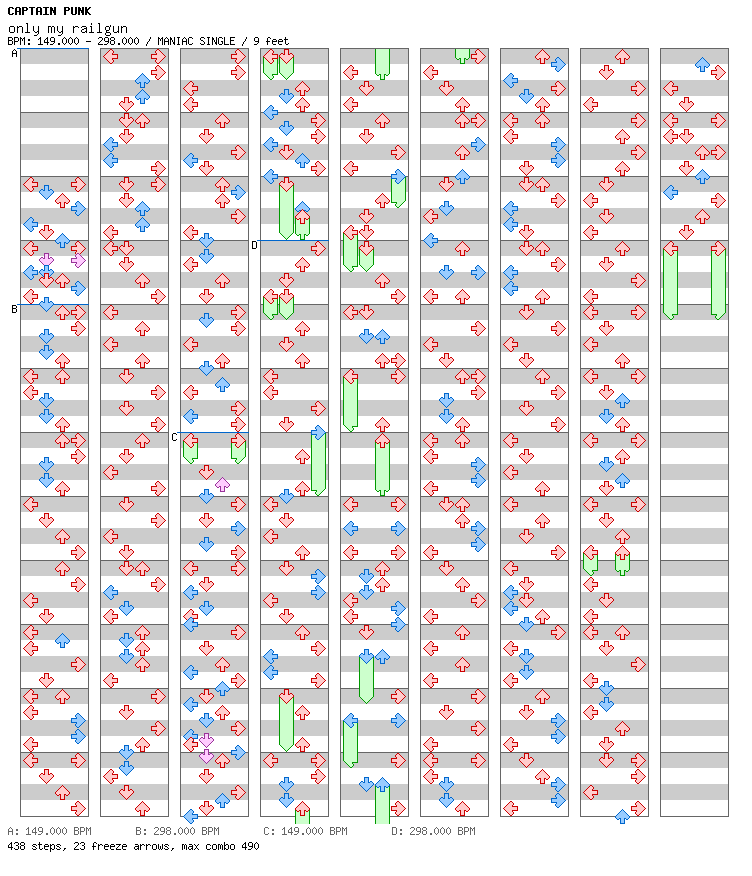 CAPTAIN PUNK
only my railgun
BPM: 149.000 - 298.000 / MANIAC SINGLE / 9 feet

A

B

C

D

A: 149.000 BPM B: 298.000 BPM C: 149.000 BPM D: 298.000 BPM
438 steps, 23 freeze arrows, max combo 490